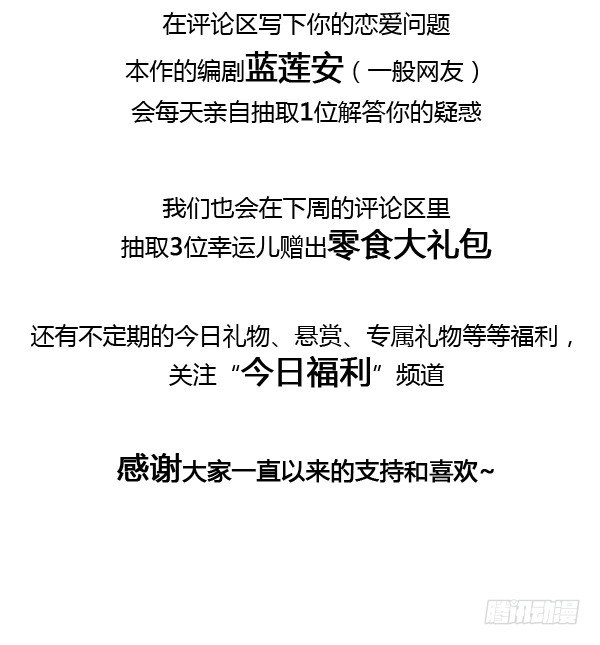 在评论区写下你的恋爱问题
本作的编剧蓝莲安（一般网友）
会每天亲自抽取1位解答你的疑惑

我们也会在下周的评论区里
抽取3位幸运儿赠出零食大礼包

还有不定期的今日礼物、悬赏、专属礼物等等福利，
关注“今日福利”频道

感谢大家一直以来的支持和喜欢~

腾讯动漫